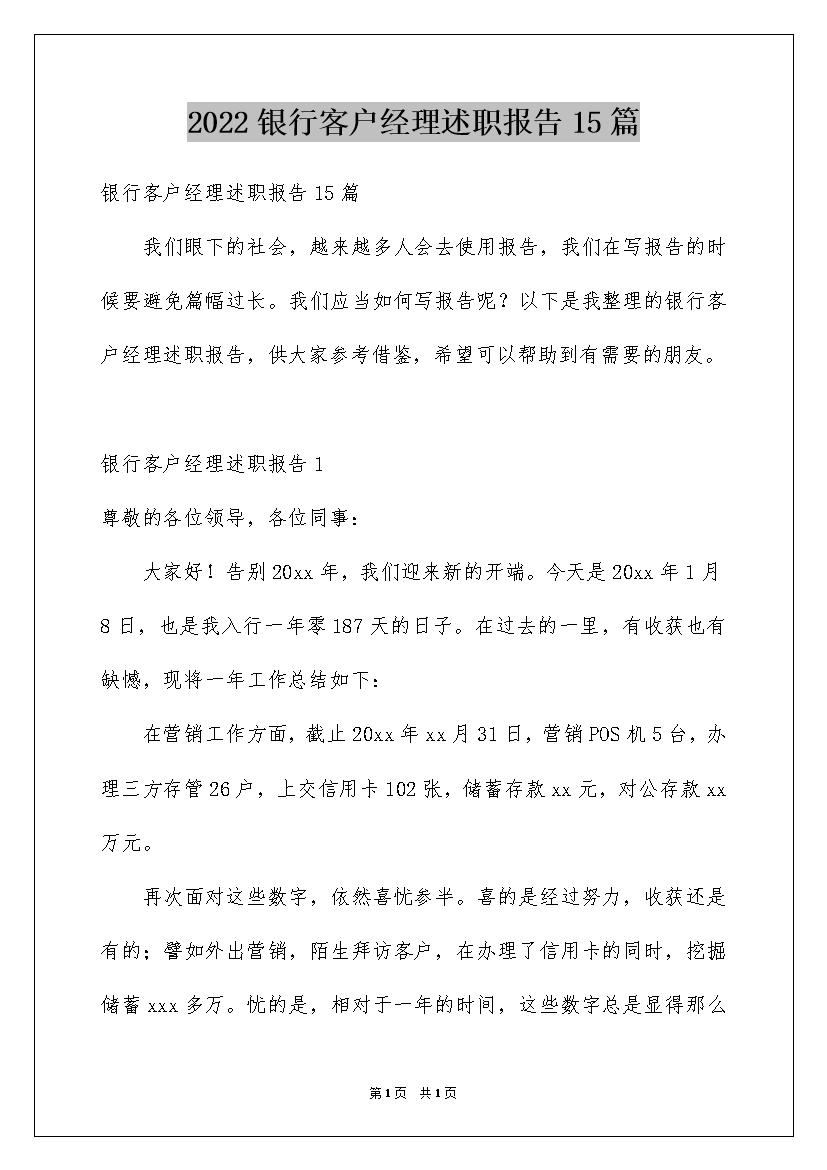 2022 银行客户经理述职报告 15 篇

银行客户经理述职报告 15 篇

我们眼下的社会，越来越多人会去使用报告，我们在写报告的时候要避免篇幅过长。我们应当如何写报告呢？以下是我整理的银行客户经理述职报告，供大家参考借鉴，希望可以帮助到有需要的朋友。

银行客户经理述职报告 1

尊敬的各位领导，各位同事：

大家好！告别 20xx 年，我们迎来新的开端。今天是 20xx 年 1 月 8 日，也是我入行一年零 187 天的日子。在过去的一里，有收获也有缺憾，现将一年工作总结如下：

在营销工作方面，截止 20xx 年 xx 月 31 日，营销 POS 机 5 台，办理三方存管 26 户，上交信用卡 102 张，储蓄存款 xx 元，对公存款 xx 万元。

再次面对这些数字，依然喜忧参半。喜的是经过努力，收获还是有的；譬如外出营销，陌生拜访客户，在办理了信用卡的同时，挖掘储蓄 xxx 多万。忧的是，相对于一年的时间，这些数字总是显得那么

第 1 页 共 1 页